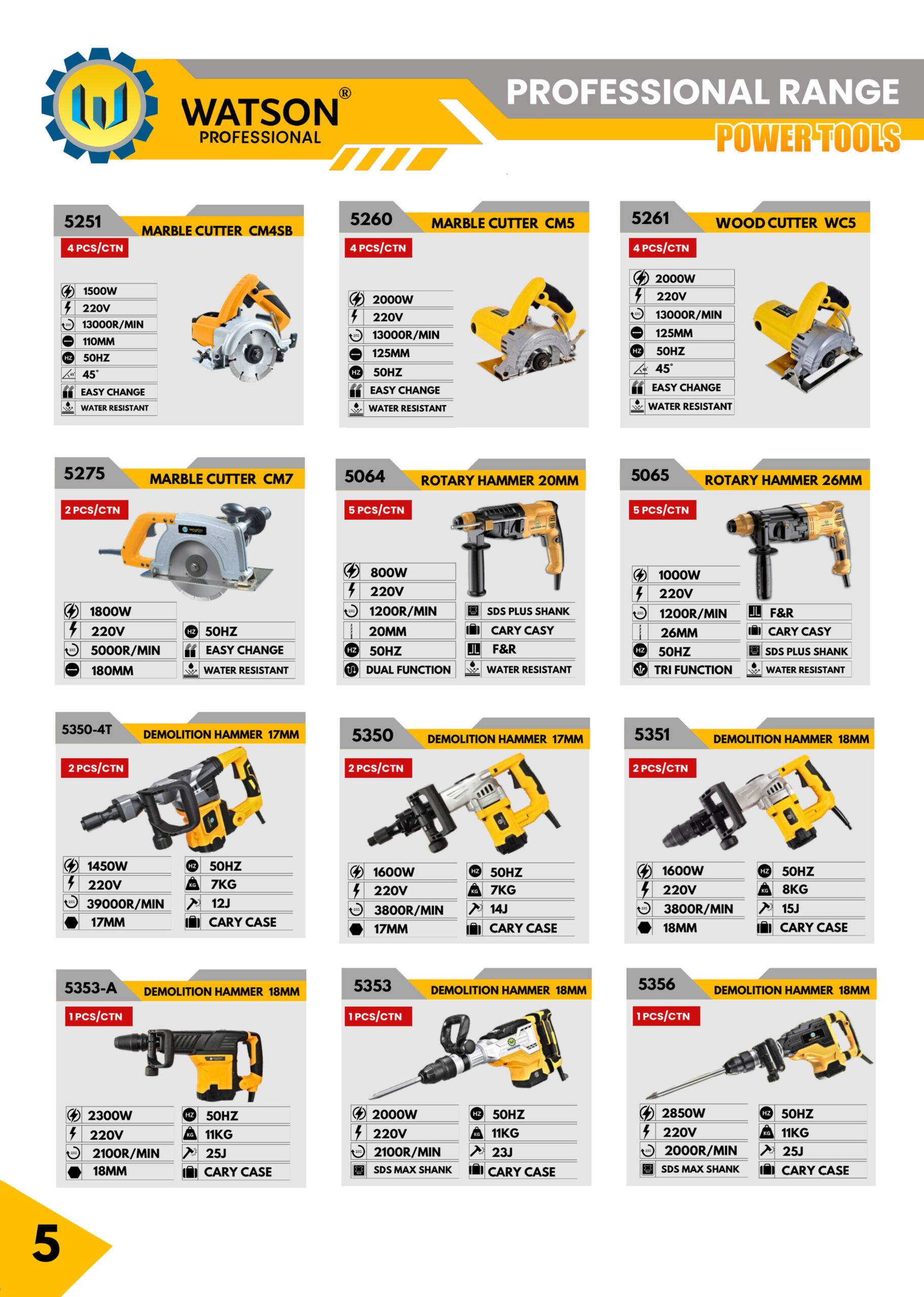 WATSON®
PROFESSIONAL

PROFESSIONAL RANGE
POWER TOOLS

5251 MARBLE CUTTER CM4SB
4 PCS/CTN
1500W
220V
13000R/MIN
110MM
50HZ
45°
EASY CHANGE
WATER RESISTANT

5260 MARBLE CUTTER CM5
4 PCS/CTN
2000W
220V
13000R/MIN
125MM
50HZ
EASY CHANGE
WATER RESISTANT

5261 WOOD CUTTER WC5
4 PCS/CTN
2000W
220V
13000R/MIN
125MM
50HZ
45°
EASY CHANGE
WATER RESISTANT

5275 MARBLE CUTTER CM7
2 PCS/CTN
1800W
220V
5000R/MIN
180MM
50HZ
EASY CHANGE
WATER RESISTANT

5064 ROTARY HAMMER 20MM
5 PCS/CTN
800W
220V
1200R/MIN
20MM
50HZ
DUAL FUNCTION
SDS PLUS SHANK
CARY CASY
F&R
WATER RESISTANT

5065 ROTARY HAMMER 26MM
5 PCS/CTN
1000W
220V
1200R/MIN
26MM
50HZ
TRI FUNCTION
F&R
CARY CASY
SDS PLUS SHANK
WATER RESISTANT

5350-4T DEMOLITION HAMMER 17MM
2 PCS/CTN
1450W
220V
39000R/MIN
17MM
50HZ
7KG
12J
CARY CASE

5350 DEMOLITION HAMMER 17MM
2 PCS/CTN
1600W
220V
3800R/MIN
17MM
50HZ
7KG
14J
CARY CASE

5351 DEMOLITION HAMMER 18MM
2 PCS/CTN
1600W
220V
3800R/MIN
18MM
50HZ
8KG
15J
CARY CASE

5353-A DEMOLITION HAMMER 18MM
1 PCS/CTN
2300W
220V
2100R/MIN
18MM
50HZ
11KG
25J
CARY CASE

5353 DEMOLITION HAMMER 18MM
1 PCS/CTN
2000W
220V
2100R/MIN
SDS MAX SHANK
50HZ
11KG
23J
CARY CASE

5356 DEMOLITION HAMMER 18MM
1 PCS/CTN
2850W
220V
2000R/MIN
SDS MAX SHANK
50HZ
11KG
25J
CARY CASE

5